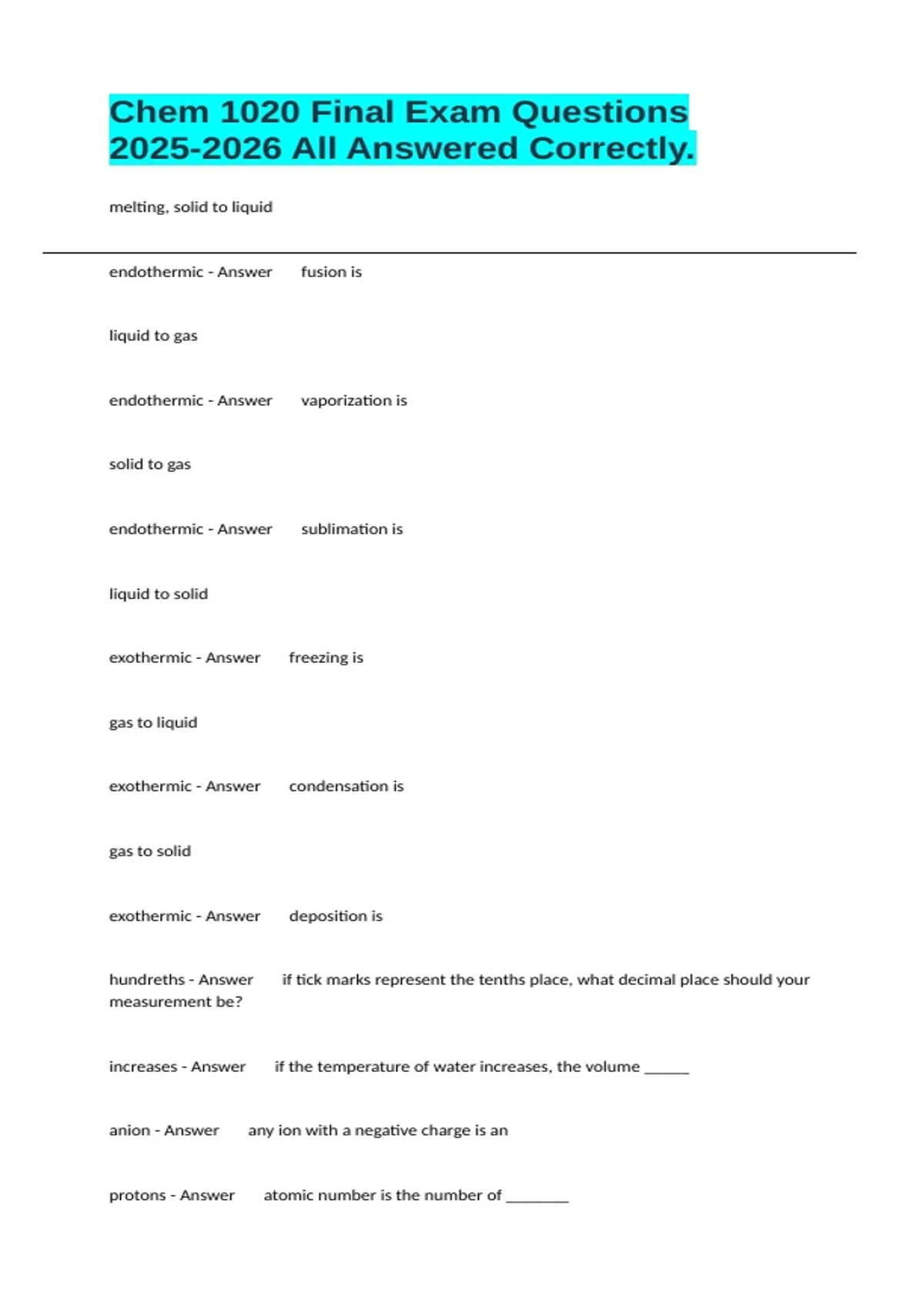 Chem 1020 Final Exam Questions 2025-2026 All Answered Correctly.

melting, solid to liquid

endothermic - Answer fusion is

liquid to gas

endothermic - Answer vaporization is

solid to gas

endothermic - Answer sublimation is

liquid to solid

exothermic - Answer freezing is

gas to liquid

exothermic - Answer condensation is

gas to solid

exothermic - Answer deposition is

hundreths - Answer if tick marks represent the tenths place, what decimal place should your measurement be?

increases - Answer if the temperature of water increases, the volume ____

anion - Answer any ion with a negative charge is an

protons - Answer atomic number is the number of ____